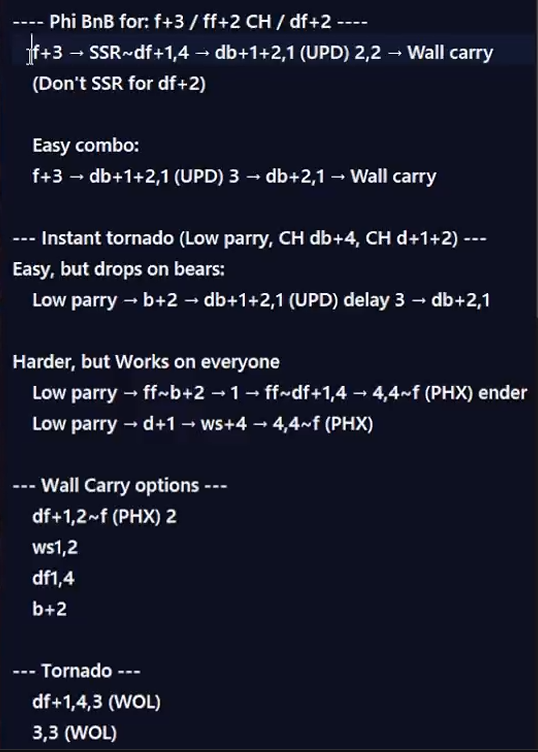 ---- Phi BnB for: f+3 / ff+2 CH / df+2 ----
f+3 → SSR~df+1,4 → db+1+2,1 (UPD) 2,2 → Wall carry
(Don't SSR for df+2)

Easy combo:
f+3 → db+1+2,1 (UPD) 3 → db+2,1 → Wall carry

--- Instant tornado (Low parry, CH db+4, CH d+1+2) ---
Easy, but drops on bears:
Low parry → b+2 → db+1+2,1 (UPD) delay 3 → db+2,1

Harder, but Works on everyone
Low parry → ff~b+2 → 1 → ff~df+1,4 → 4,4~f (PHX) ender
Low parry → d+1 → ws+4 → 4,4~f (PHX)

--- Wall Carry options ---
df+1,2~f (PHX) 2
ws1,2
df1,4
b+2

--- Tornado ---
df+1,4,3 (WOL)
3,3 (WOL)